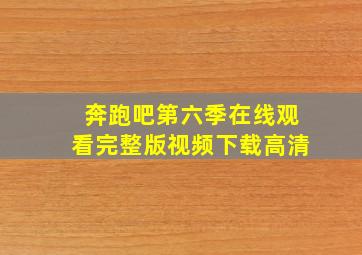 奔跑吧第六季在线观看完整版视频下载高清